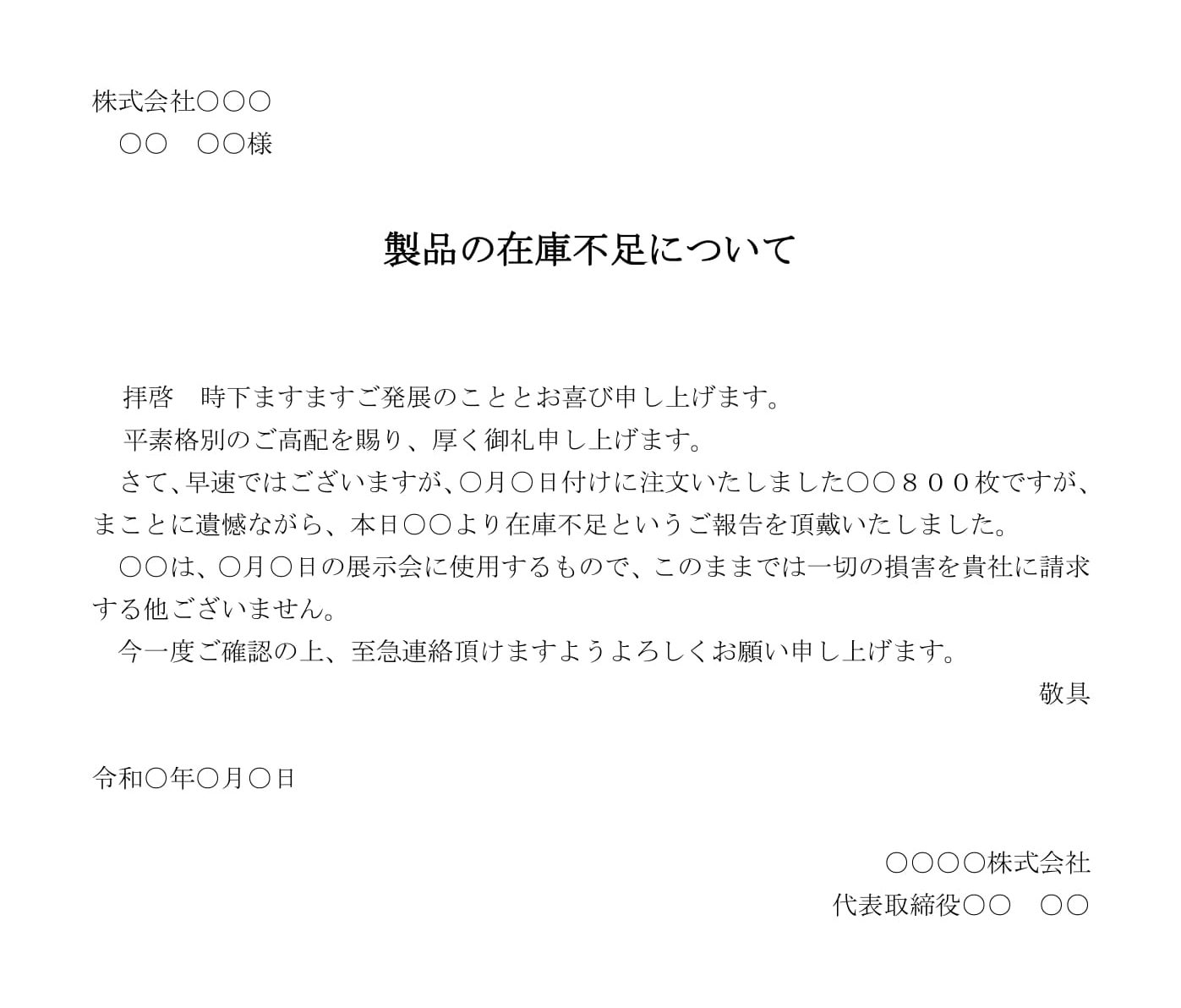 株式会社○○○
○○　○○様

製品の在庫不足について

拝啓　時下ますますご発展のこととお喜び申し上げます。
平素格別のご高配を賜り、厚く御礼申し上げます。
さて、早速ではございますが、○月○日付けに注文いたしました○○８００枚ですが、まことに遺憾ながら、本日○○より在庫不足というご報告を頂戴いたしました。
○○は、○月○日の展示会に使用するもので、このままでは一切の損害を貴社に請求する他ございません。
今一度ご確認の上、至急連絡頂けますようよろしくお願い申し上げます。
敬具

令和○年○月○日

○○○○株式会社
代表取締役○○　○○